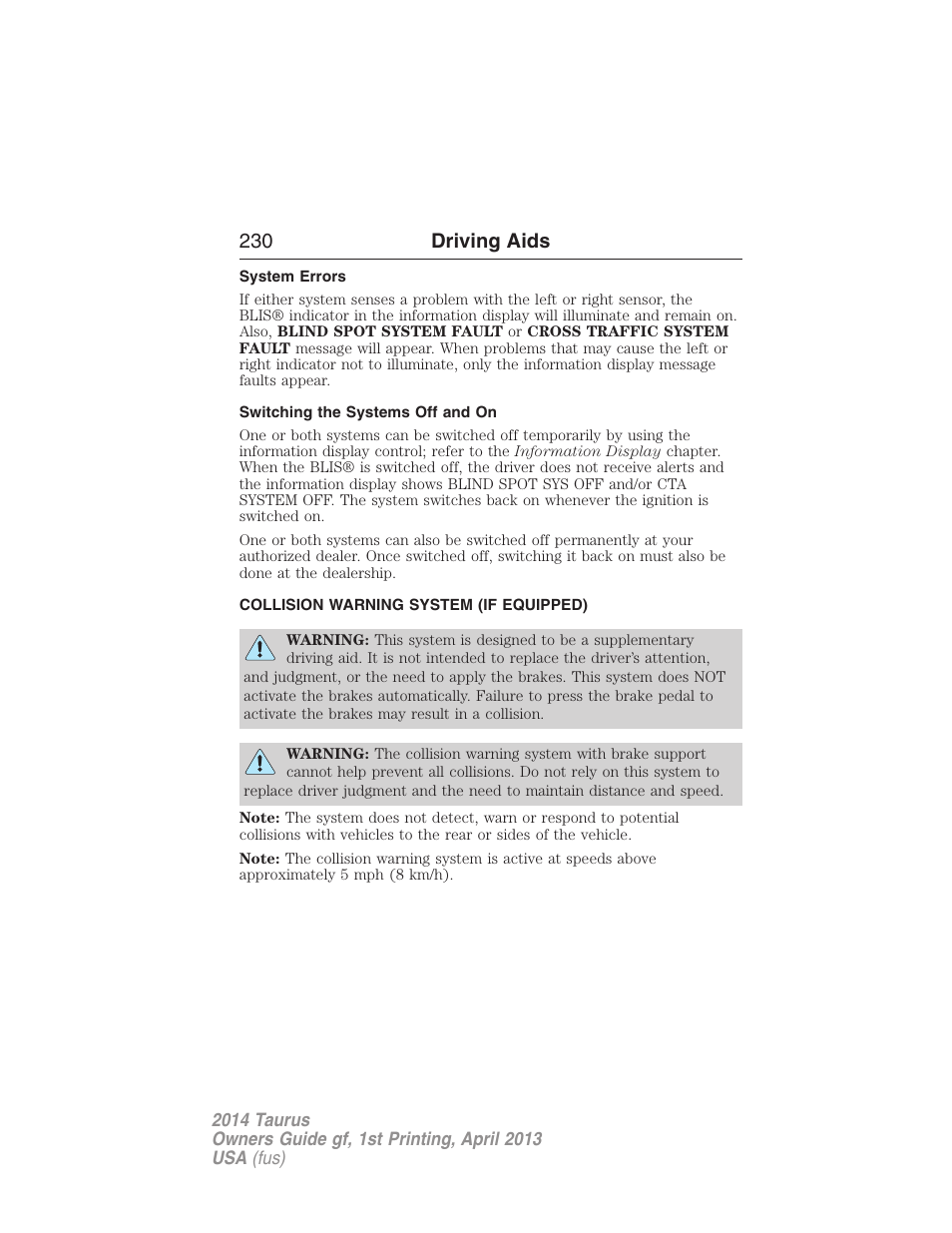 230 Driving Aids

System Errors

If either system senses a problem with the left or right sensor, the BLIS® indicator in the information display will illuminate and remain on. Also, BLIND SPOT SYSTEM FAULT or CROSS TRAFFIC SYSTEM FAULT message will appear. When problems that may cause the left or right indicator not to illuminate, only the information display message faults appear.

Switching the Systems Off and On

One or both systems can be switched off temporarily by using the information display control; refer to the Information Display chapter. When the BLIS® is switched off, the driver does not receive alerts and the information display shows BLIND SPOT SYS OFF and/or CTA SYSTEM OFF. The system switches back on whenever the ignition is switched on.

One or both systems can also be switched off permanently at your authorized dealer. Once switched off, switching it back on must also be done at the dealership.

COLLISION WARNING SYSTEM (IF EQUIPPED)

WARNING: This system is designed to be a supplementary driving aid. It is not intended to replace the driver's attention, and judgment, or the need to apply the brakes. This system does NOT activate the brakes automatically. Failure to press the brake pedal to activate the brakes may result in a collision.

WARNING: The collision warning system with brake support cannot help prevent all collisions. Do not rely on this system to replace driver judgment and the need to maintain distance and speed.

Note: The system does not detect, warn or respond to potential collisions with vehicles to the rear or sides of the vehicle.

Note: The collision warning system is active at speeds above approximately 5 mph (8 km/h).

2014 Taurus
Owners Guide gf, 1st Printing, April 2013
USA (fus)